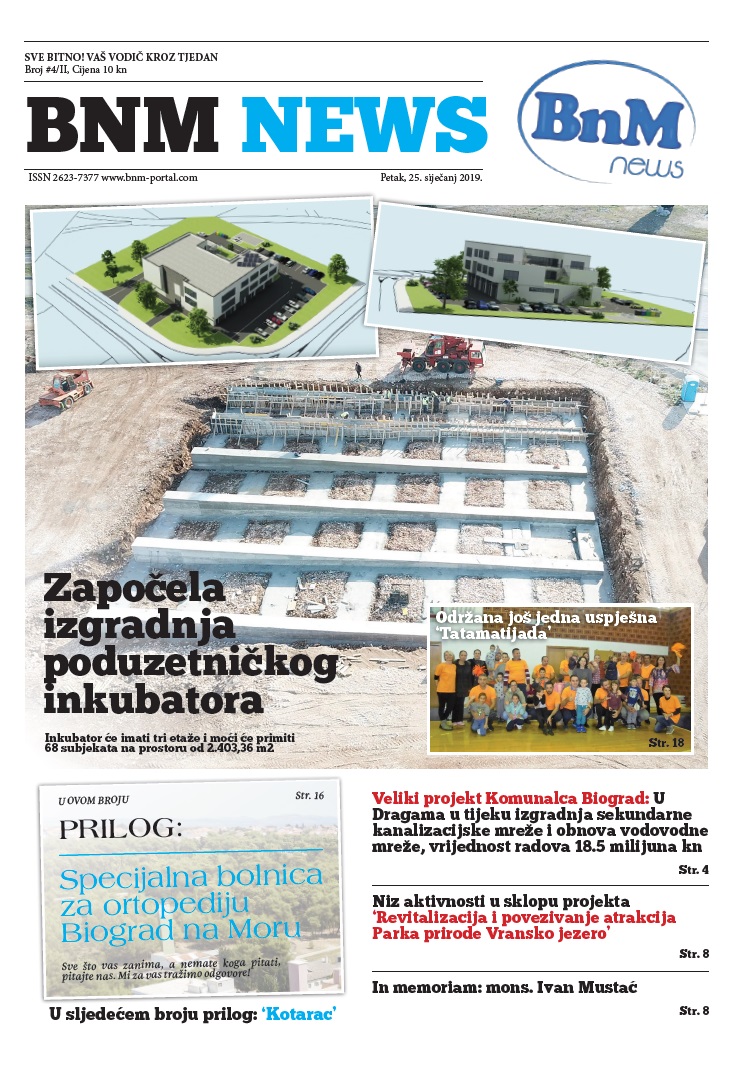 SVE BITNO! VAŠ VODIČ KROZ TJEDAN
Broj #4/II, Cijena 10 kn

BNM NEWS

BnM news

ISSN 2623-7377 www.bnm-portal.com

Petak, 25. siječanj 2019.

Započela izgradnja poduzetničkog inkubatora

Inkubator će imati tri etaže i moći će primiti 68 subjekata na prostoru od 2.403,36 m2

Održana još jedna uspješna 'Tatamatijada'

Str. 18

U OVOM BROJU

Str. 16

PRILOG:

Specijalna bolnica za ortopediju Biograd na Moru

Sve što vas zanima, a nemate koga pitati, pitajte nas. Mi za vas tražimo odgovore!

U sljedećem broju prilog: 'Kotarac'

Veliki projekt Komunalca Biograd: U Dragama u tijeku izgradnja sekundarne kanalizacijske mreže i obnova vodovodne mreže, vrijednost radova 18.5 milijuna kn

Str. 4

Niz aktivnosti u sklopu projekta 'Revitalizacija i povezivanje atrakcija Parka prirode Vransko jezero'

Str. 8

In memoriam: mons. Ivan Mustać

Str. 8